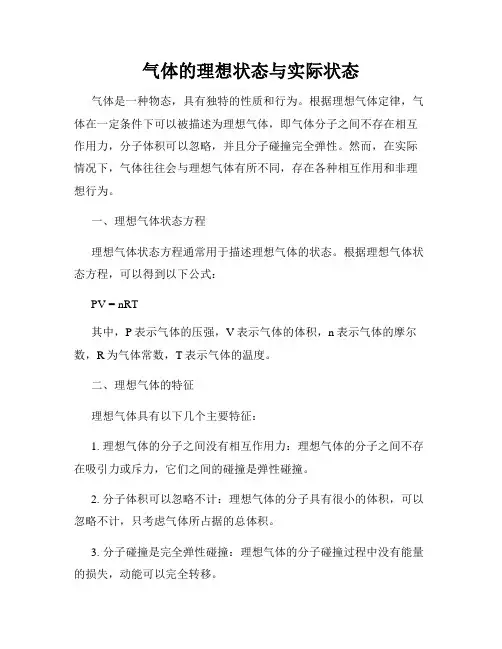 气体的理想状态与实际状态

气体是一种物态，具有独特的性质和行为。根据理想气体定律，气体在一定条件下可以被描述为理想气体，即气体分子之间不存在相互作用力，分子体积可以忽略，并且分子碰撞完全弹性。然而，在实际情况下，气体往往会与理想气体有所不同，存在各种相互作用和非理想行为。

一、理想气体状态方程

理想气体状态方程通常用于描述理想气体的状态。根据理想气体状态方程，可以得到以下公式：

$PV = nRT$

其中，P 表示气体的压强，V 表示气体的体积，n 表示气体的摩尔数，R 为气体常数，T 表示气体的温度。

二、理想气体的特征

理想气体具有以下几个主要特征：

1. 理想气体的分子之间没有相互作用力：理想气体的分子之间不存在吸引力或斥力，它们之间的碰撞是弹性碰撞。

2. 分子体积可以忽略不计：理想气体的分子具有很小的体积，可以忽略不计，只考虑气体所占据的总体积。

3. 分子碰撞是完全弹性碰撞：理想气体的分子碰撞过程中没有能量的损失，动能可以完全转移。